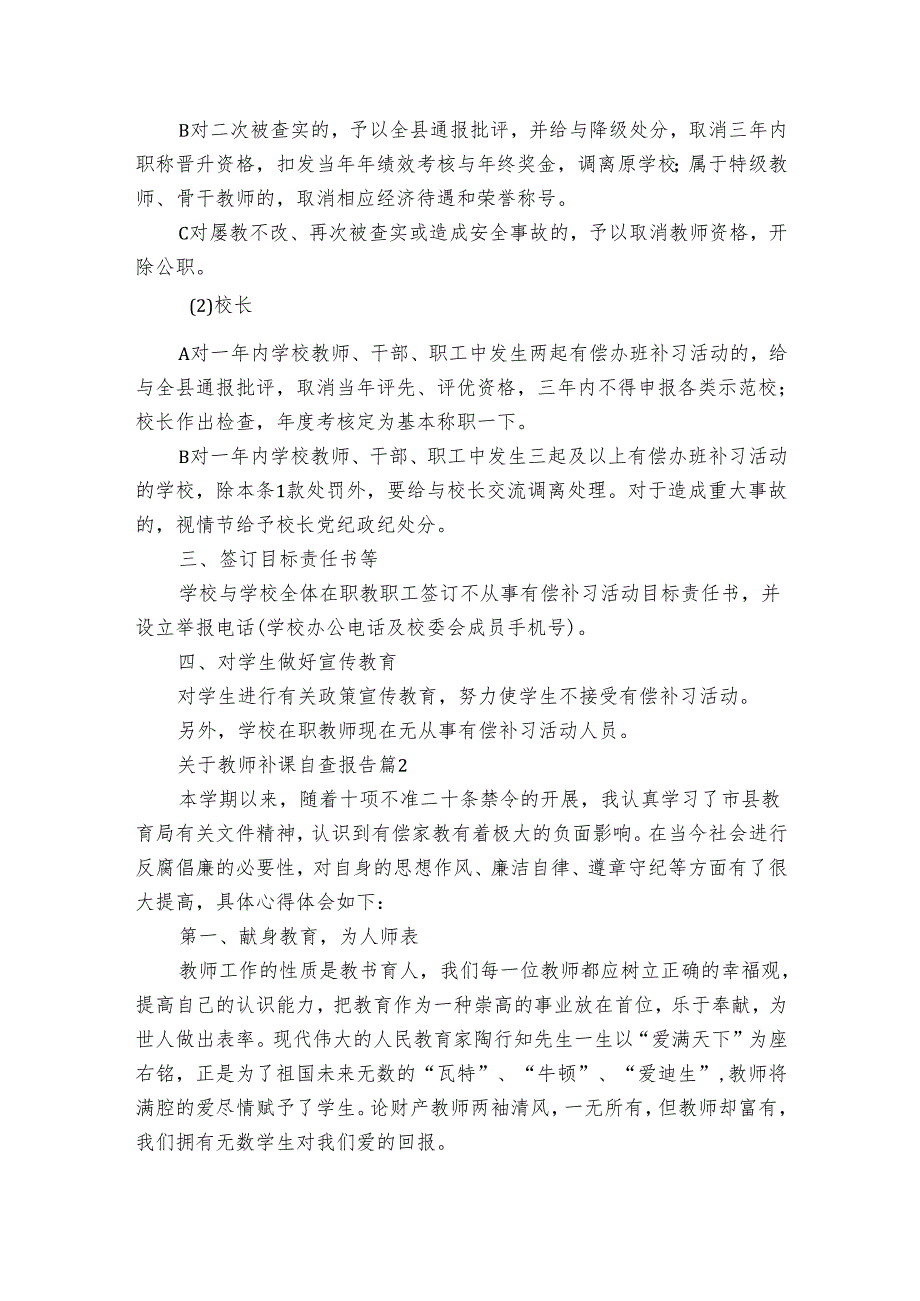 B对二次被查实的，予以全县通报批评，并给与降级处分，取消三年内职称晋升资格，扣发当年年绩效考核与年终奖金，调离原学校;属于特级教师、骨干教师的，取消相应经济待遇和荣誉称号。

C对屡教不改、再次被查实或造成安全事故的，予以取消教师资格，开除公职。

(2)校长

A对一年内学校教师、干部、职工中发生两起有偿办班补习活动的，给与全县通报批评，取消当年评先、评优资格，三年内不得申报各类示范校;校长作出检查，年度考核定为基本称职一下。

B对一年内学校教师、干部、职工中发生三起及以上有偿办班补习活动的学校，除本条1款处罚外，要给与校长交流调离处理。对于造成重大事故的，视情节给予校长党纪政纪处分。

三、签订目标责任书等

学校与学校全体在职教职工签订不从事有偿补习活动目标责任书，并设立举报电话(学校办公电话及校委会成员手机号)。

四、对学生做好宣传教育

对学生进行有关政策宣传教育，努力使学生不接受有偿补习活动。

另外，学校在职教师现在无从事有偿补习活动人员。

关于教师补课自查报告篇2

本学期以来，随着十项不准二十条禁令的开展，我认真学习了市县教育局有关文件精神，认识到有偿家教有着极大的负面影响。在当今社会进行反腐倡廉的必要性，对自身的思想作风、廉洁自律、遵章守纪等方面有了很大提高，具体心得体会如下:

第一、献身教育，为人师表

教师工作的性质是教书育人，我们每一位教师都应树立正确的幸福观，提高自己的认识能力，把教育作为一种崇高的事业放在首位，乐于奉献，为世人做出表率。现代伟大的人民教育家陶行知先生一生以“爱满天下”为座右铭，正是为了祖国未来无数的“瓦特”、“牛顿”、“爱迪生”,教师将满腔的爱尽情赋予了学生。论财产教师两袖清风，一无所有，但教师却富有，我们拥有无数学生对我们爱的回报。